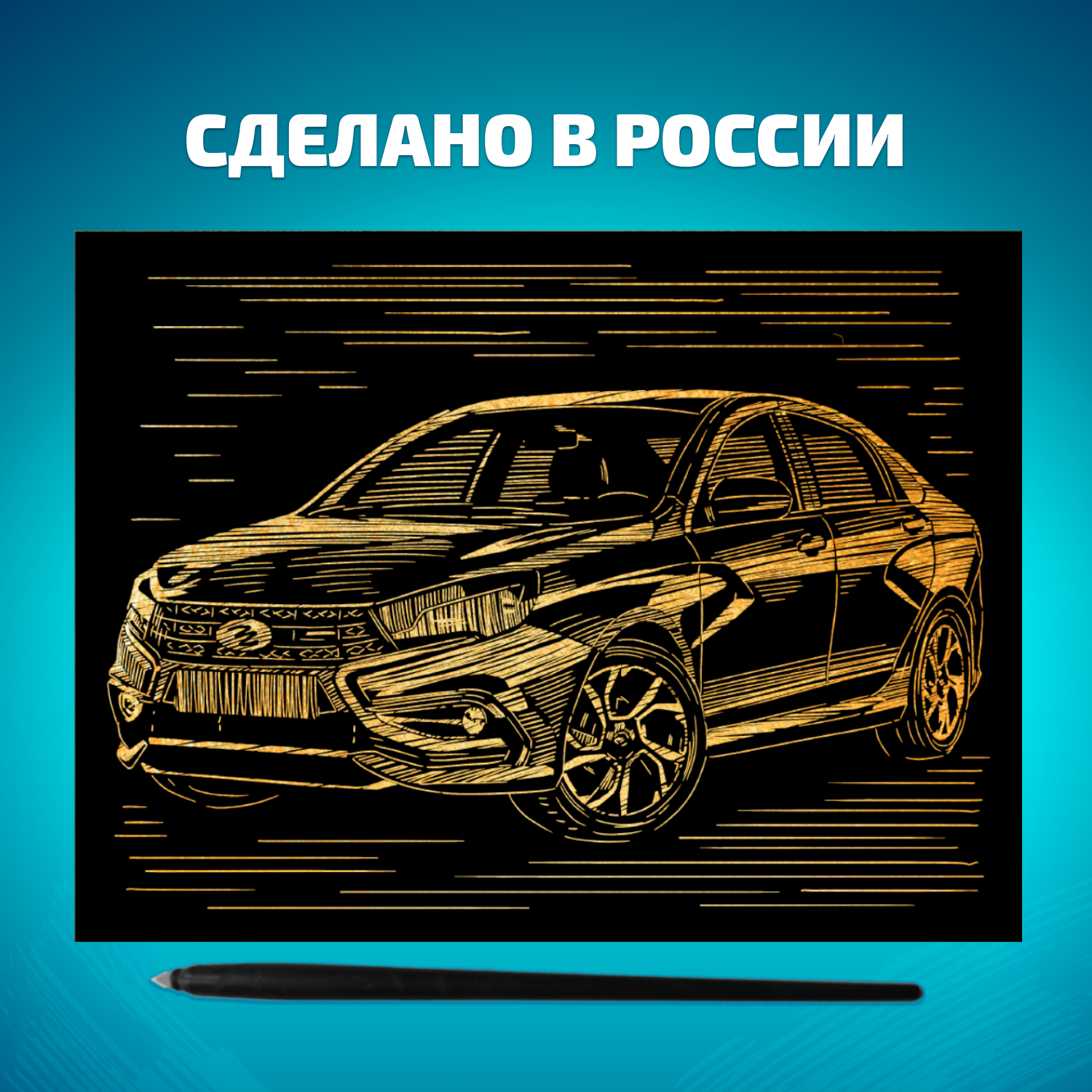 СДЕЛАНО В РОССИИ